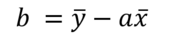 $b = \bar{y} - a\bar{x}$